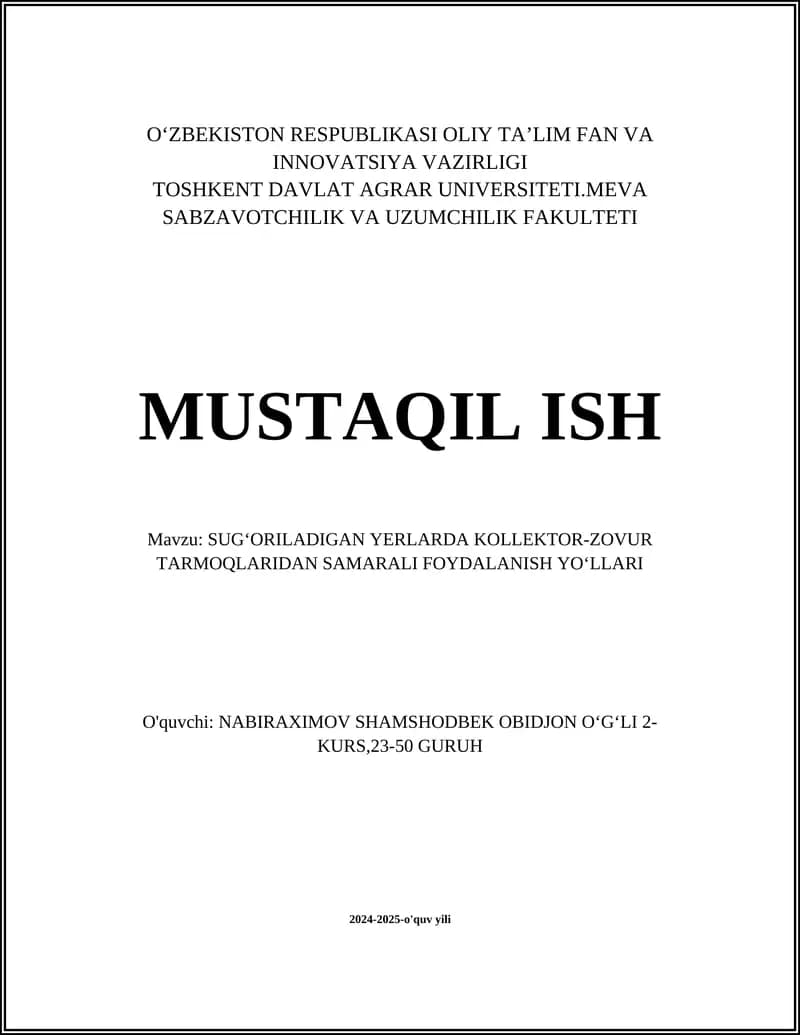 O‘ZBEKISTON RESPUBLIKASI OLIY TA’LIM FAN VA INNOVATSIYA VAZIRLIGI
TOSHKENT DAVLAT AGRAR UNIVERSITETI.MEVA SABZAVOTCHILIK VA UZUMCHILIK FAKULTETI

MUSTAQIL ISH

Mavzu: SUG‘ORILADIGAN YERLARDA KOLLEKTOR-ZOVUR TARMOQLARIDAN SAMARALI FOYDALANISH YO‘LLARI

O'quvchi: NABIRAXIMOV SHAMSHODBEK OBIDJON O‘G‘LI 2-KURS,23-50 GURUH

2024-2025-o'quv yili